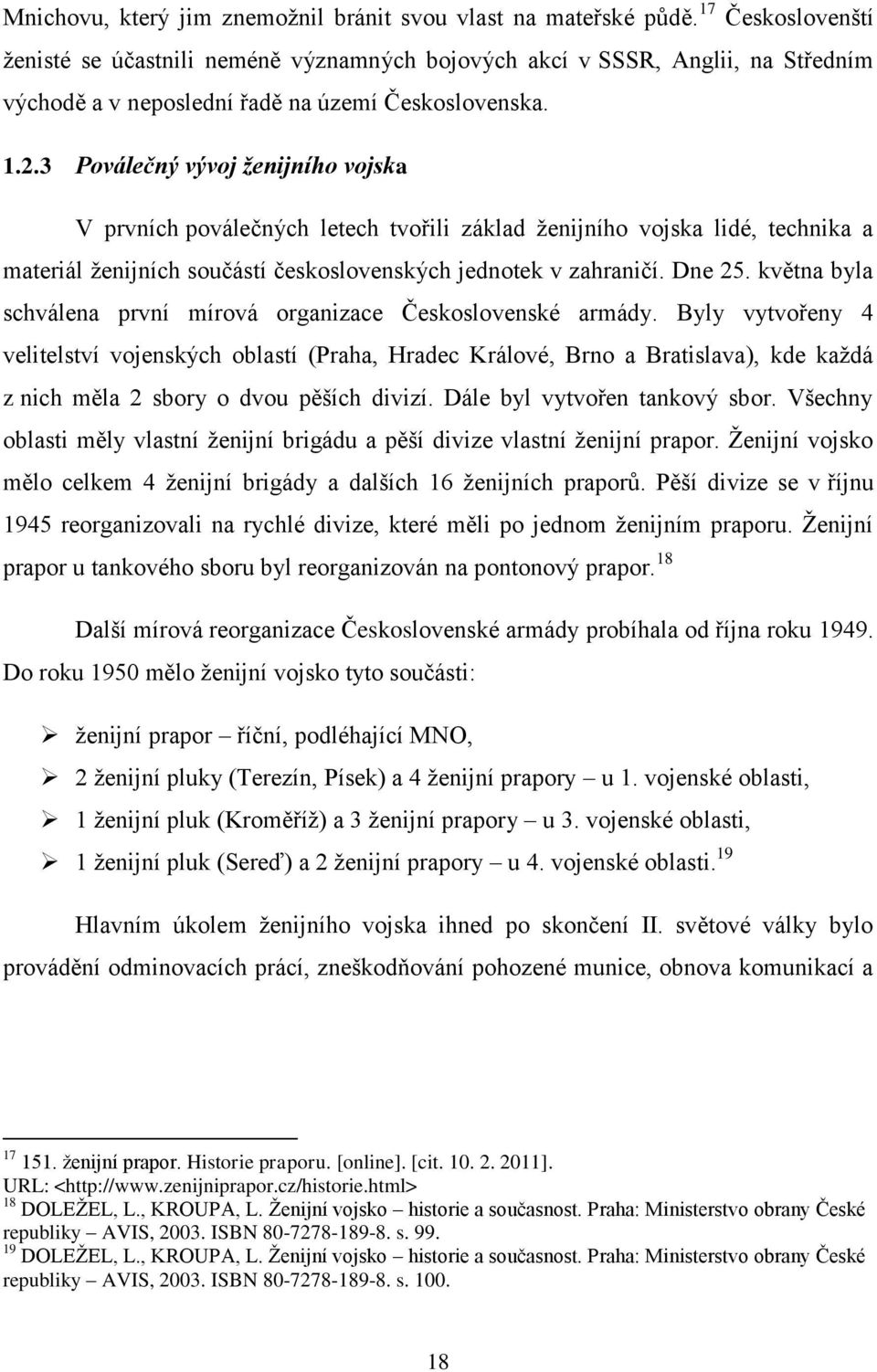 Mnichovu, který jim znemožnil bránit svou vlast na mateřské půdě.$^{17}$ Českoslovenští ženisté se účastnili neméně významných bojových akcí v SSSR, Anglii, na Středním východě a v neposlední řadě na území Československa.

1.2.3 Poválečný vývoj ženijního vojska

V prvních poválečných letech tvořili základ ženijního vojska lidé, technika a materiál ženijních součástí československých jednotek v zahraničí. Dne 25. května byla schválena první mírová organizace Československé armády. Byly vytvořeny 4 velitelství vojenských oblastí (Praha, Hradec Králové, Brno a Bratislava), kde každá z nich měla 2 sbory o dvou pěších divizí. Dále byl vytvořen tankový sbor. Všechny oblasti měly vlastní ženijní brigádu a pěší divize vlastní ženijní prapor. Ženijní vojsko mělo celkem 4 ženijní brigády a dalších 16 ženijních praporů. Pěší divize se v říjnu 1945 reorganizovali na rychlé divize, které měli po jednom ženijním praporu. Ženijní prapor u tankového sboru byl reorganizován na pontonový prapor.$^{18}$

Další mírová reorganizace Československé armády probíhala od října roku 1949. Do roku 1950 mělo ženijní vojsko tyto součásti:

➢ ženijní prapor – říční, podléhající MNO,
➢ 2 ženijní pluky (Terezín, Písek) a 4 ženijní prapory – u 1. vojenské oblasti,
➢ 1 ženijní pluk (Kroměříž) a 3 ženijní prapory – u 3. vojenské oblasti,
➢ 1 ženijní pluk (Sereď) a 2 ženijní prapory – u 4. vojenské oblasti.$^{19}$

Hlavním úkolem ženijního vojska ihned po skončení II. světové války bylo provádění odminovacích prací, zneškodňování pohozené munice, obnova komunikací a

$^{17}$ 151. ženijní prapor. Historie praporu. [online]. [cit. 10. 2. 2011]. URL: <http://www.zenijniprapor.cz/historie.html>
$^{18}$ DOLEŽEL, L., KROUPA, L. Ženijní vojsko – historie a současnost. Praha: Ministerstvo obrany České republiky – AVIS, 2003. ISBN 80-7278-189-8. s. 99.
$^{19}$ DOLEŽEL, L., KROUPA, L. Ženijní vojsko – historie a současnost. Praha: Ministerstvo obrany České republiky – AVIS, 2003. ISBN 80-7278-189-8. s. 100.

18